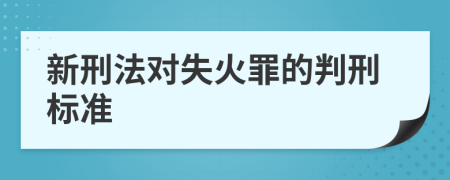 新刑法对失火罪的判刑标准